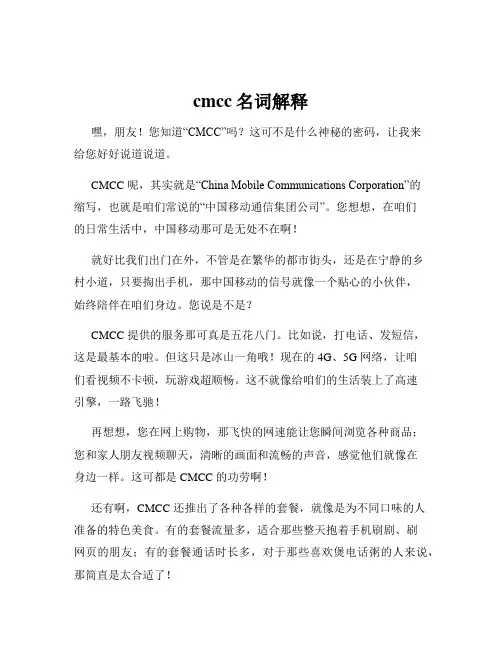 cmcc 名词解释

嘿，朋友！您知道“CMCC”吗？这可不是什么神秘的密码，让我来给您好好说道说道。

CMCC 呢，其实就是“China Mobile Communications Corporation”的缩写，也就是咱们常说的“中国移动通信集团公司”。您想想，在咱们的日常生活中，中国移动那可是无处不在啊！

就好比我们出门在外，不管是在繁华的都市街头，还是在宁静的乡村小道，只要掏出手机，那中国移动的信号就像一个贴心的小伙伴，始终陪伴在咱们身边。您说是不是？

CMCC 提供的服务那可真是五花八门。比如说，打电话、发短信，这是最基本的啦。但这只是冰山一角哦！现在的 4G、5G 网络，让咱们看视频不卡顿，玩游戏超顺畅。这不就像给咱们的生活装上了高速引擎，一路飞驰！

再想想，您在网上购物，那飞快的网速能让您瞬间浏览各种商品；您和家人朋友视频聊天，清晰的画面和流畅的声音，感觉他们就像在身边一样。这可都是 CMCC 的功劳啊！

还有啊，CMCC 还推出了各种各样的套餐，就像是为不同口味的人准备的特色美食。有的套餐流量多，适合那些整天抱着手机刷剧、刷网页的朋友；有的套餐通话时长多，对于那些喜欢煲电话粥的人来说，那简直是太合适了！